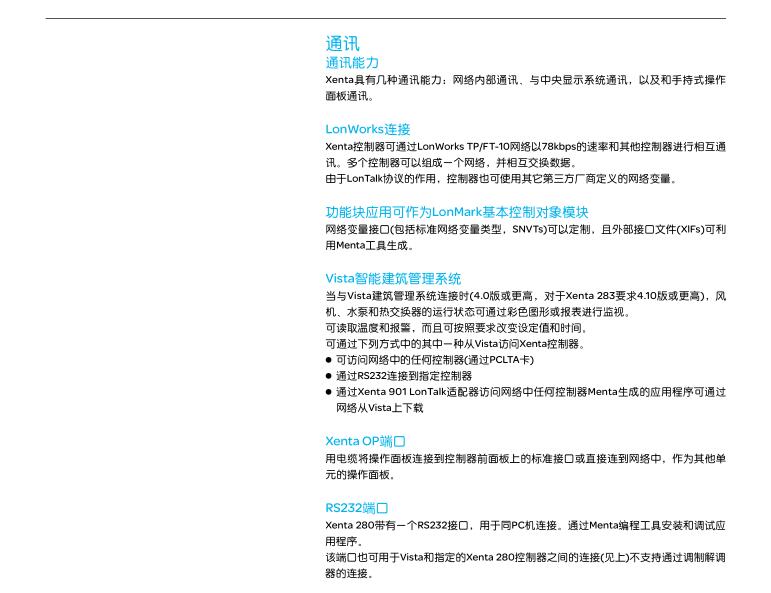 通讯
通讯能力
Xenta具有几种通讯能力：网络内部通讯、与中央显示系统通讯，以及和手持式操作面板通讯。

LonWorks连接
Xenta控制器可通过LonWorks TP/FT-10网络以78kbps的速率和其他控制器进行相互通讯。多个控制器可以组成一个网络，并相互交换数据。
由于LonTalk协议的作用，控制器也可使用其它第三方厂商定义的网络变量。

功能块应用可作为LonMark基本控制对象模块
网络变量接口(包括标准网络变量类型，SNVTs)可以定制，且外部接口文件(XIFs)可利用Menta工具生成。

Vista智能建筑管理系统
当与Vista建筑管理系统连接时(4.0版或更高，对于Xenta 283要求4.10版或更高)，风机、水泵和热交换器的运行状态可通过彩色图形或报表进行监视。
可读取温度和报警，而且可按照要求改变设定值和时间。
可通过下列方式中的其中一种从Vista访问Xenta控制器。
● 可访问网络中的任何控制器(通过PCLTA卡)
● 通过RS232连接到指定控制器
● 通过Xenta 901 LonTalk适配器访问网络中任何控制器Menta生成的应用程序可通过网络从Vista上下载

Xenta OP端口
用电缆将操作面板连接到控制器前面板上的标准接口或直接连到网络中，作为其他单元的操作面板。

RS232端口
Xenta 280带有一个RS232接口，用于同PC机连接。通过Menta编程工具安装和调试应用程序。
该端口也可用于Vista和指定的Xenta 280控制器之间的连接(见上)不支持通过调制解调器的连接。